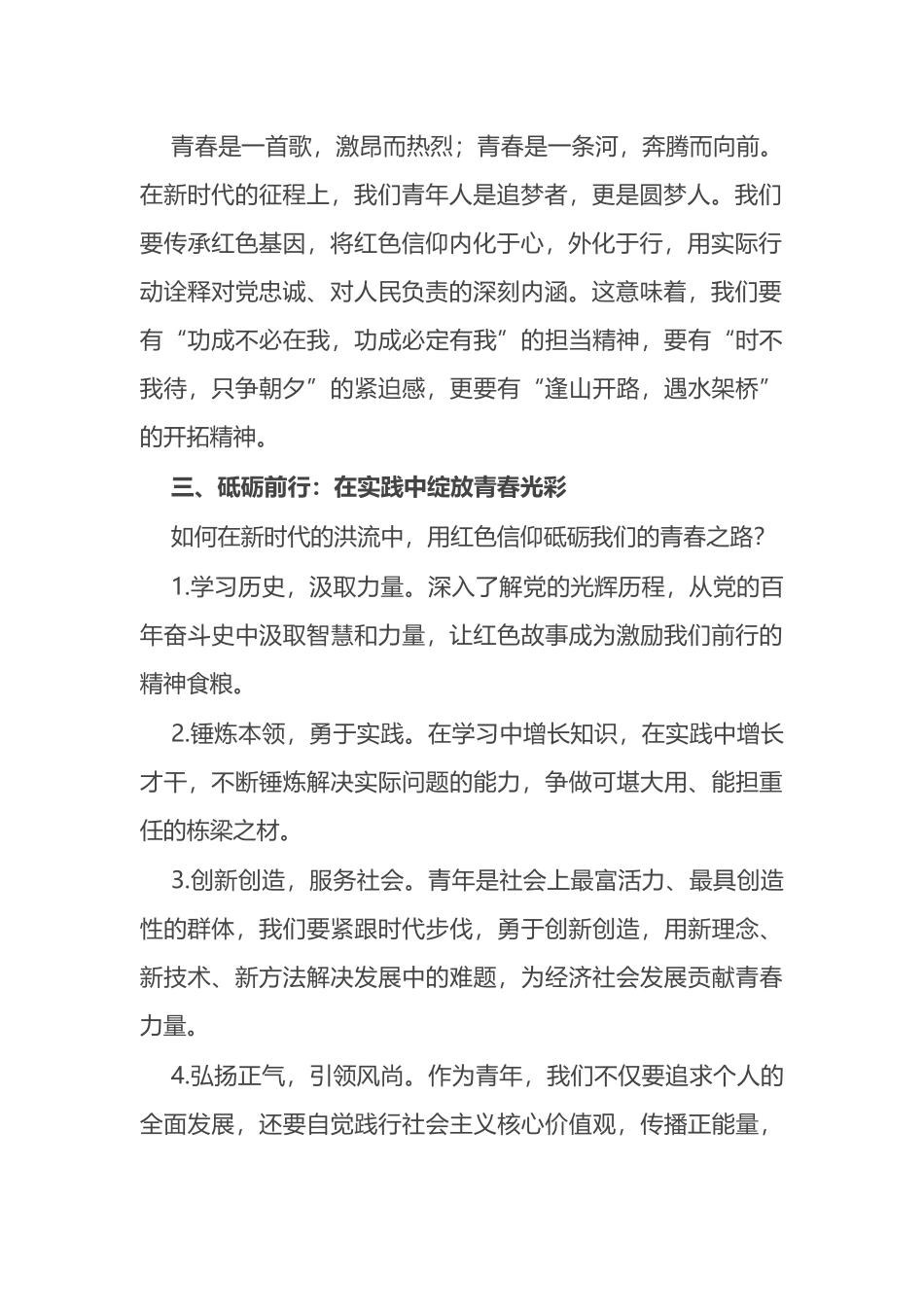 青春是一首歌，激昂而热烈；青春是一条河，奔腾而向前。在新时代的征程上，我们青年人是追梦者，更是圆梦人。我们要传承红色基因，将红色信仰内化于心，外化于行，用实际行动诠释对党忠诚、对人民负责的深刻内涵。这意味着，我们要有“功成不必在我，功成必定有我”的担当精神，要有“时不我待，只争朝夕”的紧迫感，更要有“逢山开路，遇水架桥”的开拓精神。

三、砥砺前行：在实践中绽放青春光彩

如何在新时代的洪流中，用红色信仰砥砺我们的青春之路？

1.学习历史，汲取力量。深入了解党的光辉历程，从党的百年奋斗史中汲取智慧和力量，让红色故事成为激励我们前行的精神食粮。

2.锤炼本领，勇于实践。在学习中增长知识，在实践中增长才干，不断锤炼解决实际问题的能力，争做可堪大用、能担重任的栋梁之材。

3.创新创造，服务社会。青年是社会上最富活力、最具创造性的群体，我们要紧跟时代步伐，勇于创新创造，用新理念、新技术、新方法解决发展中的难题，为经济社会发展贡献青春力量。

4.弘扬正气，引领风尚。作为青年，我们不仅要追求个人的全面发展，还要自觉践行社会主义核心价值观，传播正能量，